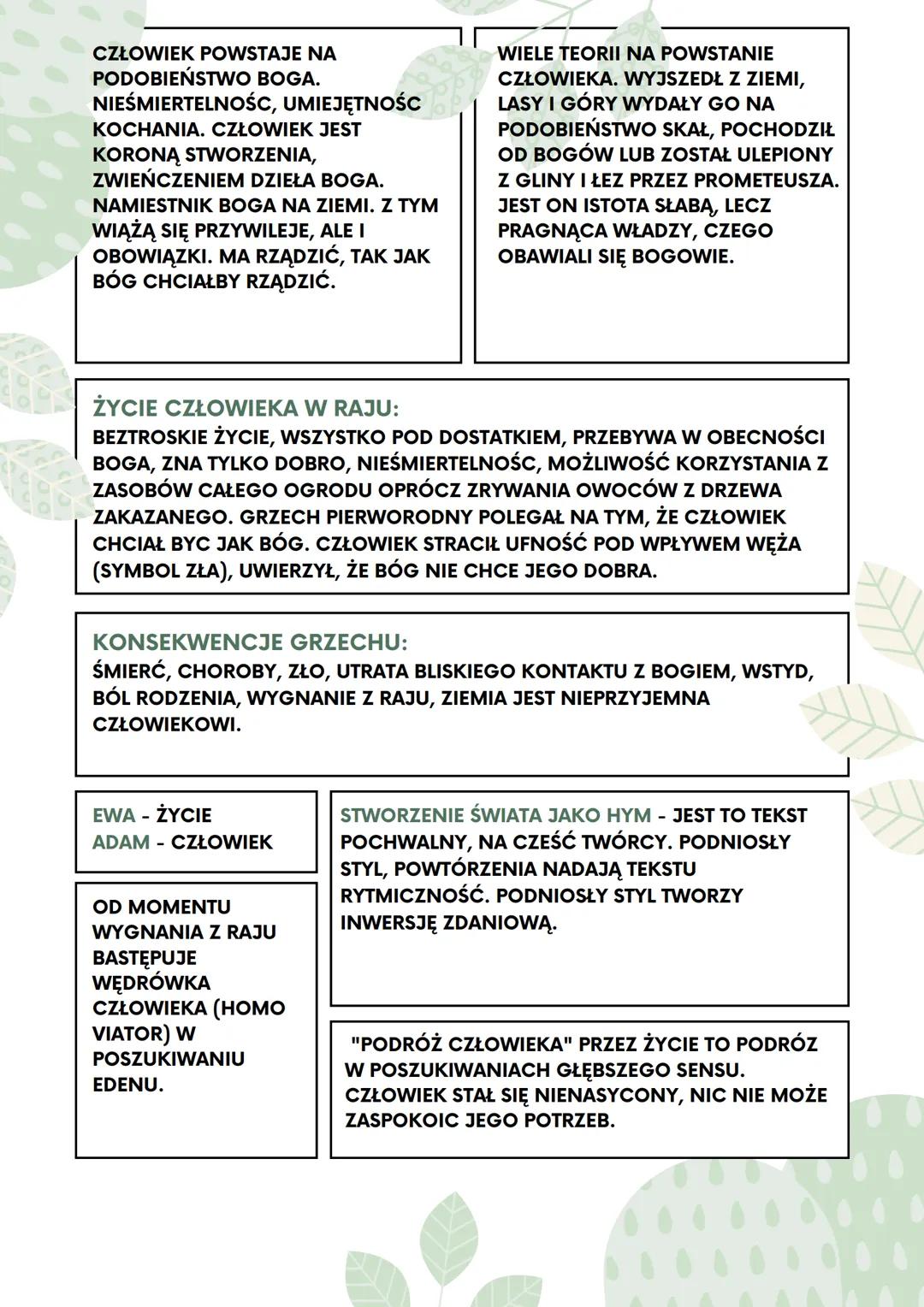 CZŁOWIEK POWSTAJE NA PODOBIEŃSTWO BOGA. NIEŚMIERTELNOŚC, UMIEJĘTNOŚC KOCHANIA. CZŁOWIEK JEST KORONĄ STWORZENIA, ZWIEŃCZENIEM DZIEŁA BOGA. NAMIESTNIK BOGA NA ZIEMI. Z TYM WIĄŻĄ SIĘ PRZYWILEJE, ALE I OBOWIĄZKI. MA RZĄDZIĆ, TAK JAK BÓG CHCIAŁBY RZĄDZIĆ.

WIELE TEORII NA POWSTANIE CZŁOWIEKA. WYJSZEDŁ Z ZIEMI, LASY I GÓRY WYDAŁY GO NA PODOBIEŃSTWO SKAŁ, POCHODZIŁ OD BOGÓW LUB ZOSTAŁ ULEPIONY Z GLINY I ŁEZ PRZEZ PROMETEUSZA. JEST ON ISTOTA SŁABĄ, LECZ PRAGNĄCA WŁADZY, CZEGO OBAWIALI SIĘ BOGOWIE.

ŻYCIE CZŁOWIEKA W RAJU:
BEZTROSKIE ŻYCIE, WSZYSTKO POD DOSTATKIEM, PRZEBYWA W OBECNOŚCI BOGA, ZNA TYLKO DOBRO, NIEŚMIERTELNOŚC, MOŻLIWOŚĆ KORZYSTANIA Z ZASOBÓW CAŁEGO OGRODU OPRÓCZ ZRYWANIA OWOCÓW Z DRZEWA ZAKAZANEGO. GRZECH PIERWORODNY POLEGAŁ NA TYM, ŻE CZŁOWIEK CHCIAŁ BYC JAK BÓG. CZŁOWIEK STRACIŁ UFNOŚĆ POD WPŁYWEM WĘŻA (SYMBOL ZŁA), UWIERZYŁ, ŻE BÓG NIE CHCE JEGO DOBRA.

KONSEKWENCJE GRZECHU:
ŚMIERĆ, CHOROBY, ZŁO, UTRATA BLISKIEGO KONTAKTU Z BOGIEM, WSTYD, BÓL RODZENIA, WYGNANIE Z RAJU, ZIEMIA JEST NIEPRZYJEMNA CZŁOWIEKOWI.

EWA - ŻYCIE
ADAM - CZŁOWIEK

OD MOMENTU WYGNANIA Z RAJU BASTĘPUJE WĘDRÓWKA CZŁOWIEKA (HOMO VIATOR) W POSZUKIWANIU EDENU.

STWORZENIE ŚWIATA JAKO HYM - JEST TO TEKST POCHWALNY, NA CZEŚĆ TWÓRCY. PODNIOSŁY STYL, POWTÓRZENIA NADAJĄ TEKSTU RYTMICZNOŚĆ. PODNIOSŁY STYL TWORZY INWERSJĘ ZDANIOWĄ.

"PODRÓŻ CZŁOWIEKA" PRZEZ ŻYCIE TO PODRÓZ W POSZUKIWANIACH GŁĘBSZEGO SENSU. CZŁOWIEK STAŁ SIĘ NIENASYCONY, NIC NIE MOŻE ZASPOKOIC JEGO POTRZEB.